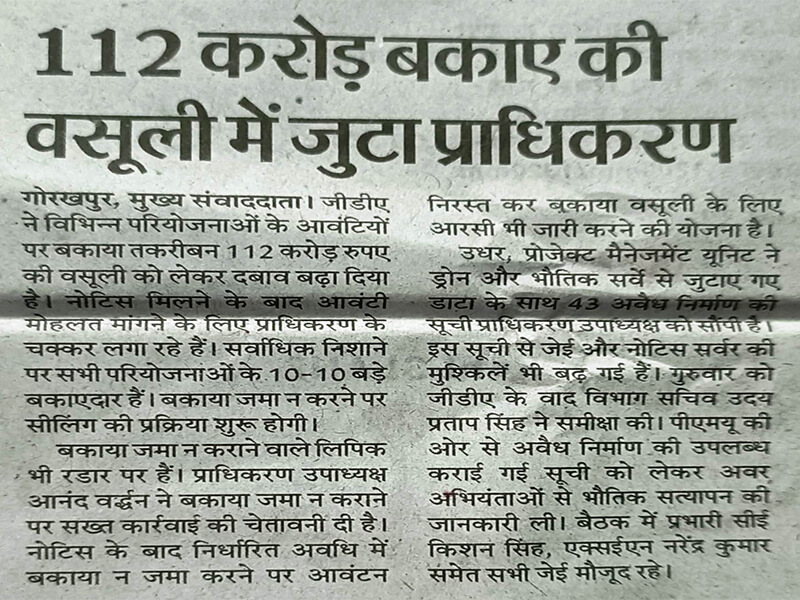 112 करोड़ बकाए की वसूली में जुटा प्राधिकरण

गोरखपुर, मुख्य संवाददाता। जीडीए ने विभिन्न परियोजनाओं के आवंटियों पर बकाया तकरीबन 112 करोड़ रुपए की वसूली को लेकर दबाव बढ़ा दिया है। नोटिस मिलने के बाद आवंटी मोहलत मांगने के लिए प्राधिकरण के चक्कर लगा रहे हैं। सर्वाधिक निशाने पर सभी परियोजनाओं के 10-10 बड़े बकाएदार हैं। बकाया जमा न करने पर सीलिंग की प्रक्रिया शुरू होगी।

बकाया जमा न कराने वाले लिपिक भी रडार पर हैं। प्राधिकरण उपाध्यक्ष आनंद वर्द्धन ने बकाया जमा न कराने पर सख्त कार्रवाई की चेतावनी दी है। नोटिस के बाद निर्धारित अवधि में बकाया न जमा करने पर आवंटन निरस्त कर बकाया वसूली के लिए आरसी भी जारी करने की योजना है।

उधर, प्रोजेक्ट मैनेजमेंट यूनिट ने ड्रोन और भौतिक सर्वे से जुटाए गए डाटा के साथ 43 अवैध निर्माण की सूची प्राधिकरण उपाध्यक्ष को सौंपी है। इस सूची से जेई और नोटिस सर्वर की मुश्किलें भी बढ़ गई हैं। गुरुवार को जीडीए के वाद विभाग सचिव उदय प्रताप सिंह ने समीक्षा की। पीएमयू की ओर से अवैध निर्माण की उपलब्ध कराई गई सूची को लेकर अवर अभियंताओं से भौतिक सत्यापन की जानकारी ली। बैठक में प्रभारी सीई किशन सिंह, एक्सईएन नरेंद्र कुमार समेत सभी जेई मौजूद रहे।